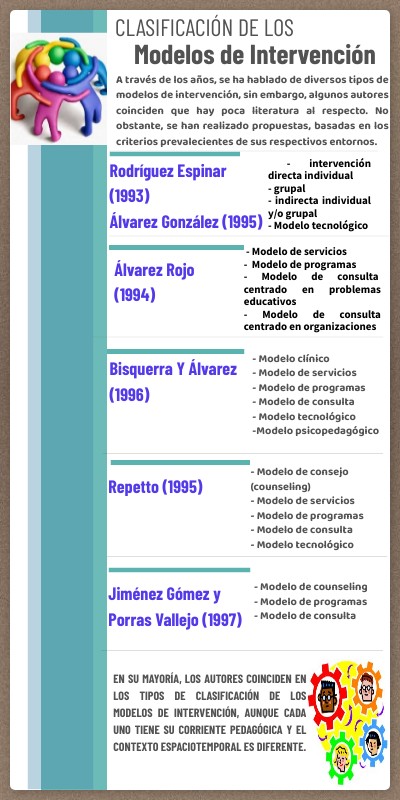 CLASIFICACIÓN DE LOS
Modelos de Intervención

A través de los años, se ha hablado de diversos tipos de modelos de intervención, sin embargo, algunos autores coinciden que hay poca literatura al respecto. No obstante, se han realizado propuestas, basadas en los criterios prevalecientes de sus respectivos entornos.

Rodríguez Espinar (1993)
Álvarez González (1995)

- intervención directa individual
- grupal
- indirecta individual y/o grupal
- Modelo tecnológico

Álvarez Rojo (1994)

- Modelo de servicios
- Modelo de programas
- Modelo de consulta centrado en problemas educativos
- Modelo de consulta centrado en organizaciones

Bisquerra Y Álvarez (1996)

- Modelo clínico
- Modelo de servicios
- Modelo de programas
- Modelo de consulta
- Modelo tecnológico
-Modelo psicopedagógico

Repetto (1995)

- Modelo de consejo (counseling)
- Modelo de servicios
- Modelo de programas
- Modelo de consulta
- Modelo tecnológico

Jiménez Gómez y Porras Vallejo (1997)

- Modelo de counseling
- Modelo de programas
- Modelo de consulta

EN SU MAYORÍA, LOS AUTORES COINCIDEN EN LOS TIPOS DE CLASIFICACIÓN DE LOS MODELOS DE INTERVENCIÓN, AUNQUE CADA UNO TIENE SU CORRIENTE PEDAGÓGICA Y EL CONTEXTO ESPACIOTEMPORAL ES DIFERENTE.